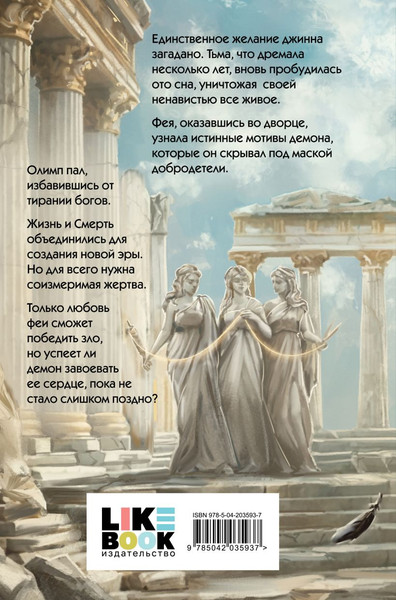 Единственное желание джинна загадано. Тьма, что дремала несколько лет, вновь пробудилась ото сна, уничтожая своей ненавистью все живое.

Фея, оказавшись во дворце, узнала истинные мотивы демона, которые он скрывал под маской добродетели.

Олимп пал, избавившись от тирании богов.

Жизнь и Смерть объединились для создания новой эры. Но для всего нужна соизмеримая жертва.

Только любовь феи сможет победить зло, но успеет ли демон завоевать ее сердце, пока не стало слишком поздно?

LIKE BOOK
издательство

ISBN 978-5-04-203593-7

9 785042 035937 >